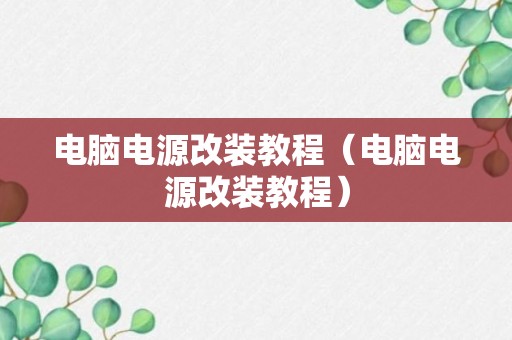 电脑电源改装教程（电脑电源改装教程）